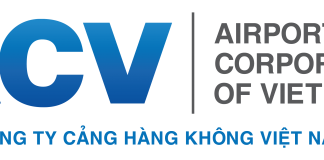 CV

AIRPORT
CORPOR
OF VIET

NG TY CẢNG HÀNG KHÔNG VIỆT NA